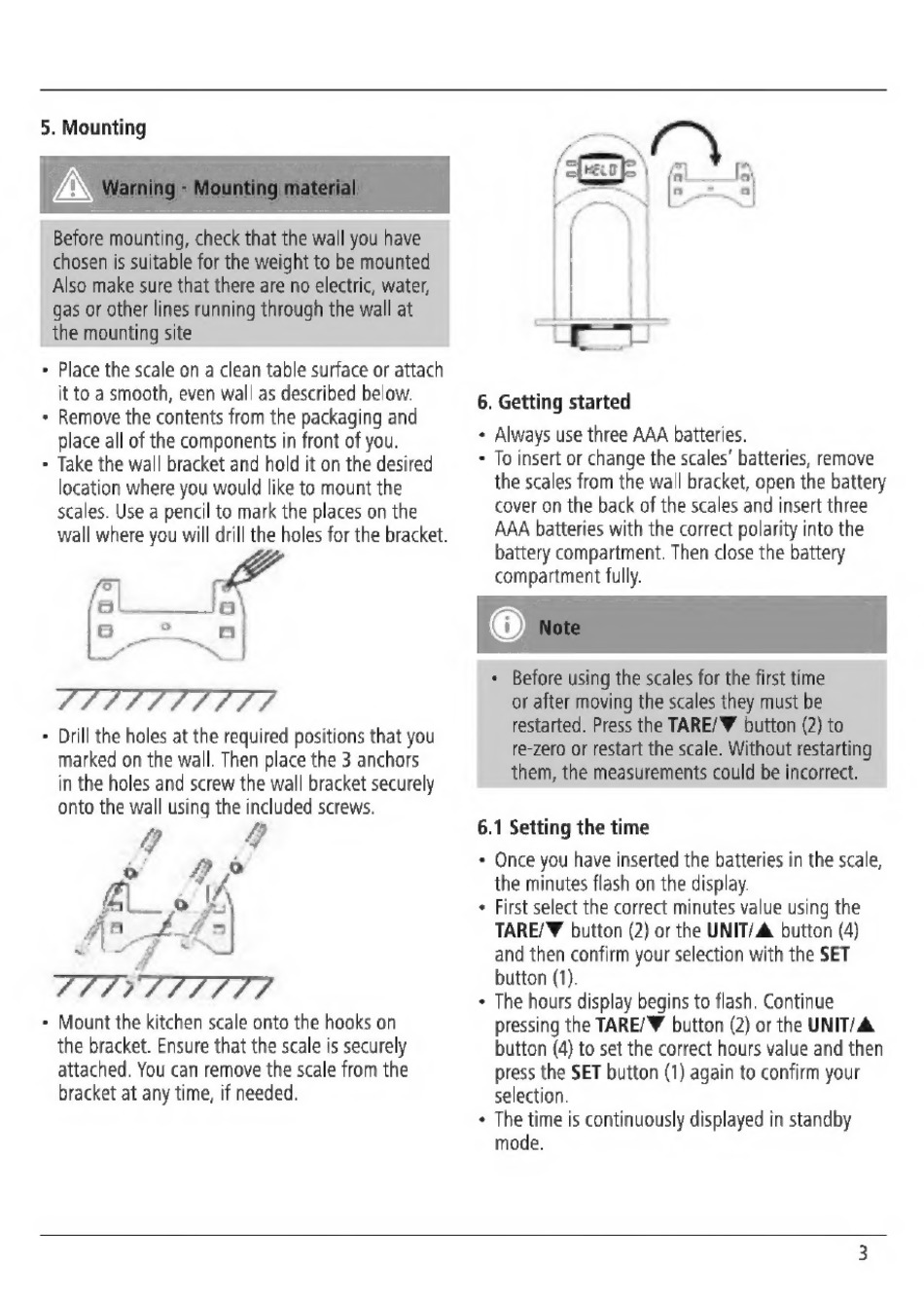 5. Mounting

Warning - Mounting material

Before mounting, check that the wall you have chosen is suitable for the weight to be mounted Also make sure that there are no electric, water, gas or other lines running through the wall at the mounting site

• Place the scale on a clean table surface or attach it to a smooth, even wall as described below.
• Remove the contents from the packaging and place all of the components in front of you.
• Take the wall bracket and hold it on the desired location where you would like to mount the scales. Use a pencil to mark the places on the wall where you will drill the holes for the bracket.

• Drill the holes at the required positions that you marked on the wall. Then place the 3 anchors in the holes and screw the wall bracket securely onto the wall using the included screws.

• Mount the kitchen scale onto the hooks on the bracket. Ensure that the scale is securely attached. You can remove the scale from the bracket at any time, if needed.

HELD

6. Getting started

• Always use three AAA batteries.
• To insert or change the scales' batteries, remove the scales from the wall bracket, open the battery cover on the back of the scales and insert three AAA batteries with the correct polarity into the battery compartment. Then close the battery compartment fully.

Note

• Before using the scales for the first time or after moving the scales they must be restarted. Press the TARE/▼ button (2) to re-zero or restart the scale. Without restarting them, the measurements could be incorrect.

6.1 Setting the time

• Once you have inserted the batteries in the scale, the minutes flash on the display.
• First select the correct minutes value using the TARE/▼ button (2) or the UNIT/▲ button (4) and then confirm your selection with the SET button (1).
• The hours display begins to flash. Continue pressing the TARE/▼ button (2) or the UNIT/▲ button (4) to set the correct hours value and then press the SET button (1) again to confirm your selection.
• The time is continuously displayed in standby mode.

3